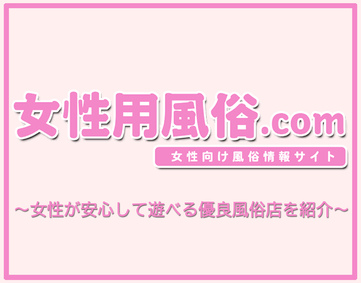 女性用風俗.com

女性向け風俗情報サイト

～女性が安心して遊べる優良風俗店を紹介～